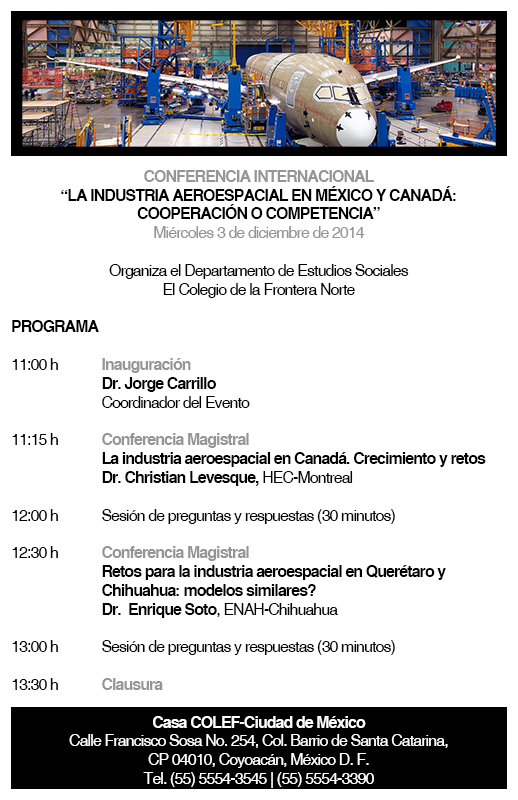 CONFERENCIA INTERNACIONAL
“LA INDUSTRIA AEROESPACIAL EN MÉXICO Y CANADÁ: COOPERACIÓN O COMPETENCIA”
Miércoles 3 de diciembre de 2014

Organiza el Departamento de Estudios Sociales
El Colegio de la Frontera Norte

PROGRAMA

11:00 h Inauguración
Dr. Jorge Carrillo
Coordinador del Evento

11:15 h Conferencia Magistral
La industria aeroespacial en Canadá. Crecimiento y retos
Dr. Christian Levesque, HEC-Montreal

12:00 h Sesión de preguntas y respuestas (30 minutos)

12:30 h Conferencia Magistral
Retos para la industria aeroespacial en Querétaro y Chihuahua: modelos similares?
Dr. Enrique Soto, ENAH-Chihuahua

13:00 h Sesión de preguntas y respuestas (30 minutos)

13:30 h Clausura

Casa COLEF-Ciudad de México
Calle Francisco Sosa No. 254, Col. Barrio de Santa Catarina, CP 04010, Coyoacán, México D. F.
Tel. (55) 5554-3545 | (55) 5554-3390